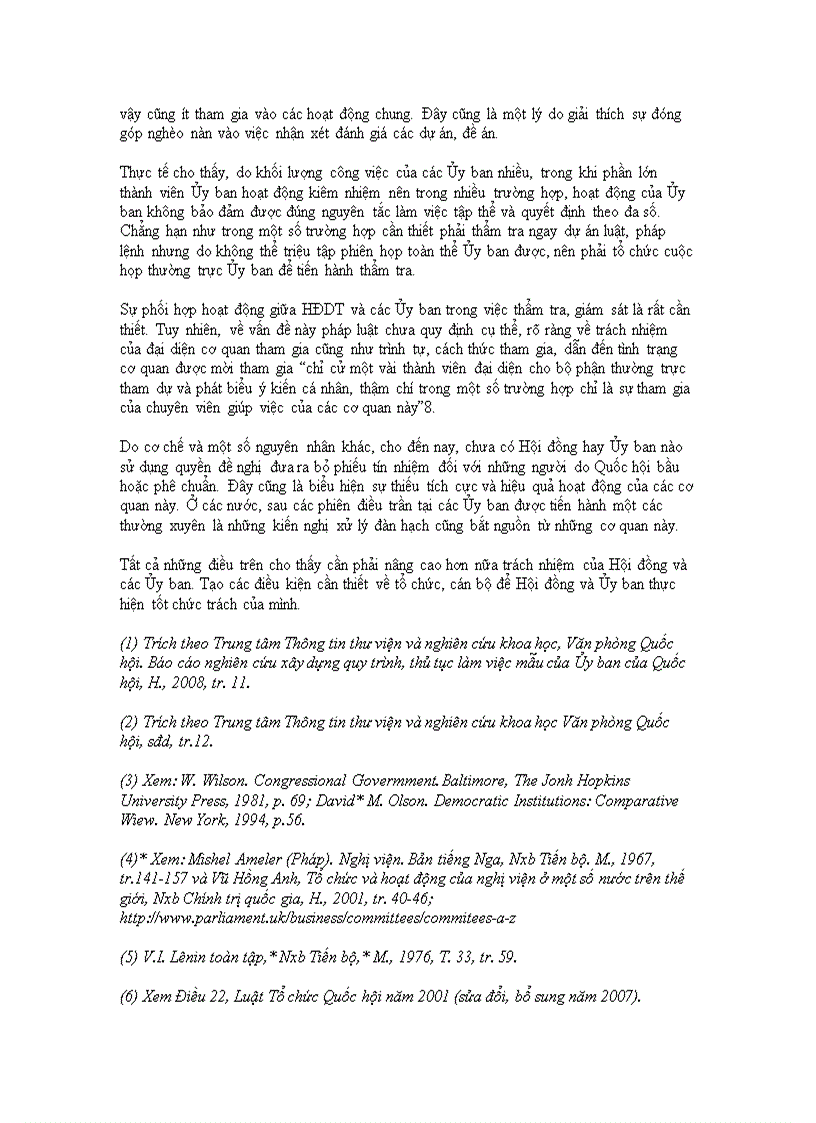 vậy cũng ít tham gia vào các hoạt động chung. Đây cũng là một lý do giải thích sự đóng góp nghèo nàn vào việc nhận xét đánh giá các dự án, đề án.

Thực tế cho thấy, do khối lượng công việc của các Ủy ban nhiều, trong khi phần lớn thành viên Ủy ban hoạt động kiêm nhiệm nên trong nhiều trường hợp, hoạt động của Ủy ban không bảo đảm được đúng nguyên tắc làm việc tập thể và quyết định theo đa số. Chẳng hạn như trong một số trường hợp cần thiết phải thẩm tra ngay dự án luật, pháp lệnh nhưng do không thể triệu tập phiên họp toàn thể Ủy ban được, nên phải tổ chức cuộc họp thường trực Ủy ban để tiến hành thẩm tra.

Sự phối hợp hoạt động giữa HĐDT và các Ủy ban trong việc thẩm tra, giám sát là rất cần thiết. Tuy nhiên, về vấn đề này pháp luật chưa quy định cụ thể, rõ ràng về trách nhiệm của đại diện cơ quan tham gia cũng như trình tự, cách thức tham gia, dẫn đến tình trạng cơ quan được mời tham gia "chỉ cử một vài thành viên đại diện cho bộ phận thường trực tham dự và phát biểu ý kiến cá nhân, thậm chí trong một số trường hợp chỉ là sự tham gia của chuyên viên giúp việc của các cơ quan này"8.

Do cơ chế và một số nguyên nhân khác, cho đến nay, chưa có Hội đồng hay Ủy ban nào sử dụng quyền đề nghị đưa ra bỏ phiếu tín nhiệm đối với những người do Quốc hội bầu hoặc phê chuẩn. Đây cũng là biểu hiện sự thiếu tích cực và hiệu quả hoạt động của các cơ quan này. Ở các nước, sau các phiên điều trần tại các Ủy ban được tiến hành một các thường xuyên là những kiến nghị xử lý đàn hạch cũng bắt nguồn từ những cơ quan này.

Tất cả những điều trên cho thấy cần phải nâng cao hơn nữa trách nhiệm của Hội đồng và các Ủy ban. Tạo các điều kiện cần thiết về tổ chức, cán bộ để Hội đồng và Ủy ban thực hiện tốt chức trách của mình.

(1) Trích theo Trung tâm Thông tin thư viện và nghiên cứu khoa học, Văn phòng Quốc hội. Báo cáo nghiên cứu xây dựng quy trình, thủ tục làm việc mẫu của Ủy ban của Quốc hội, H., 2008, tr. 11.

(2) Trích theo Trung tâm Thông tin thư viện và nghiên cứu khoa học Văn phòng Quốc hội, sđd, tr.12.

(3) Xem: W. Wilson. Congressional Govermment. Baltimore, The Jonh Hopkins University Press, 1981, p. 69; David* M. Olson. Democratic Institutions: Comparative Wiew. New York, 1994, p.56.

(4)* Xem: Mishel Ameler (Pháp). Nghị viện. Bản tiếng Nga, Nxb Tiến bộ. M., 1967, tr.141-157 và Vũ Hồng Anh, Tổ chức và hoạt động của nghị viện ở một số nước trên thế giới, Nxb Chính trị quốc gia, H., 2001, tr. 40-46; http://www.parliament.uk/business/committees/commitees-a-z

(5) V.I. Lênin toàn tập,* Nxb Tiến bộ,* M., 1976, T. 33, tr. 59.

(6) Xem Điều 22, Luật Tổ chức Quốc hội năm 2001 (sửa đổi, bổ sung năm 2007).